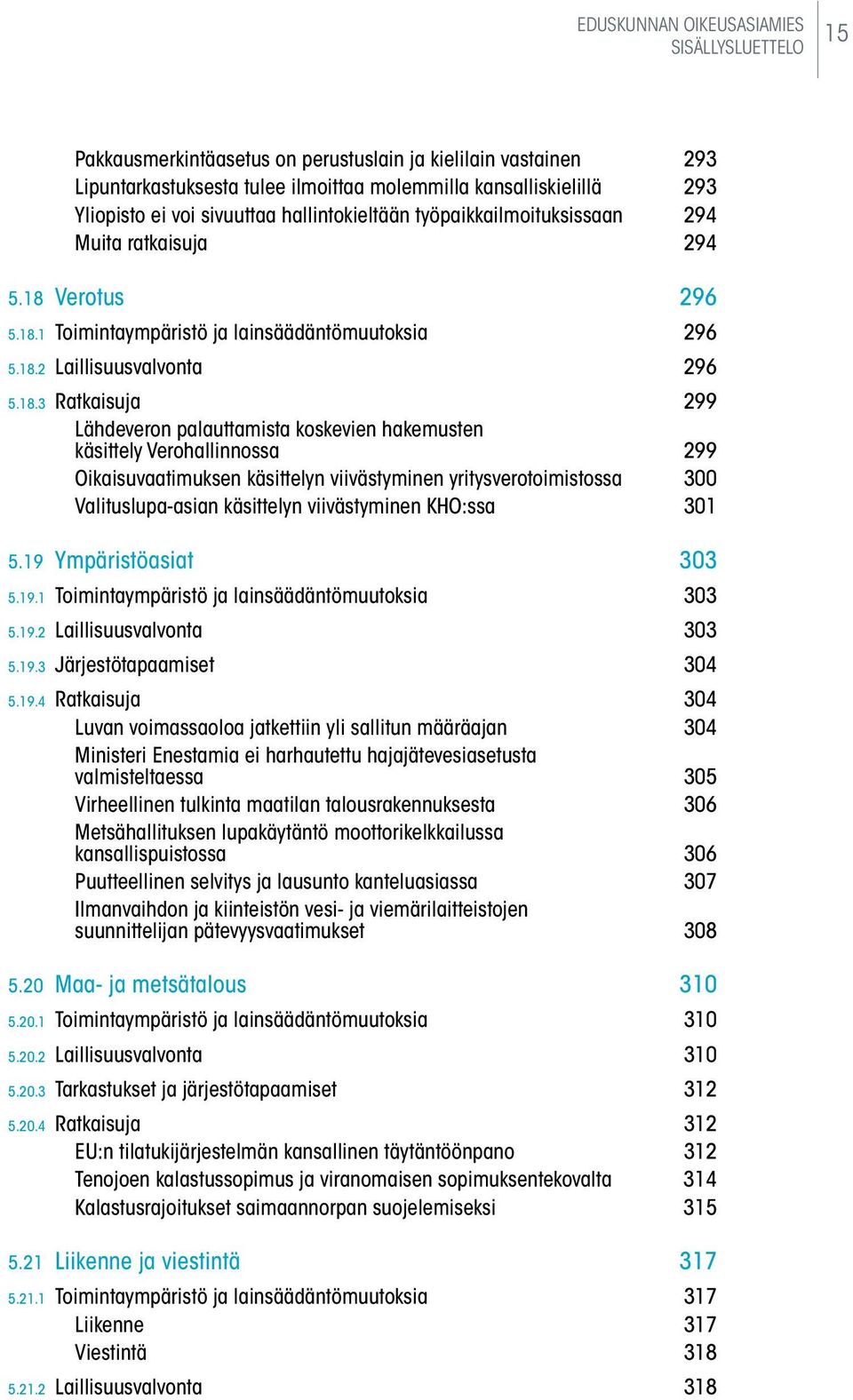 EDUSKUNNAN OIKEUSASIAMIES
SISÄLLYSLUETTELO 15

Pakkausmerkintäasetus on perustuslain ja kielilain vastainen 293
Lipuntarkastuksesta tulee ilmoittaa molemmilla kansalliskielillä 293
Yliopisto ei voi sivuuttaa hallintokieltään työpaikkailmoituksissaan 294
Muita ratkaisuja 294

5.18 Verotus 296
5.18.1 Toimintaympäristö ja lainsäädäntömuutoksia 296
5.18.2 Laillisuusvalvonta 296
5.18.3 Ratkaisuja 299
Lähdeveron palauttamista koskevien hakemusten käsittely Verohallinnossa 299
Oikaisuvaatimuksen käsittelyn viivästyminen yritysverotoimistossa 300
Valituslupa-asian käsittelyn viivästyminen KHO:ssa 301

5.19 Ympäristöasiat 303
5.19.1 Toimintaympäristö ja lainsäädäntömuutoksia 303
5.19.2 Laillisuusvalvonta 303
5.19.3 Järjestötapaamiset 304
5.19.4 Ratkaisuja 304
Luvan voimassaoloa jatkettiin yli sallitun määräajan 304
Ministeri Enestamia ei harhautettu hajajätevesiasetusta valmisteltaessa 305
Virheellinen tulkinta maatilan talousrakennuksesta 306
Metsähallituksen lupakäytäntö moottorikelkkailussa kansallispuistossa 306
Puutteellinen selvitys ja lausunto kanteluasiassa 307
Ilmanvaihdon ja kiinteistön vesi- ja viemärilaitteistojen suunnittelijan pätevyysvaatimukset 308

5.20 Maa- ja metsätalous 310
5.20.1 Toimintaympäristö ja lainsäädäntömuutoksia 310
5.20.2 Laillisuusvalvonta 310
5.20.3 Tarkastukset ja järjestötapaamiset 312
5.20.4 Ratkaisuja 312
EU:n tilatukijärjestelmän kansallinen täytäntöönpano 312
Tenojoen kalastussopimus ja viranomaisen sopimuksentekovalta 314
Kalastusrajoitukset saimaannorpan suojelemiseksi 315

5.21 Liikenne ja viestintä 317
5.21.1 Toimintaympäristö ja lainsäädäntömuutoksia 317
Liikenne 317
Viestintä 318
5.21.2 Laillisuusvalvonta 318